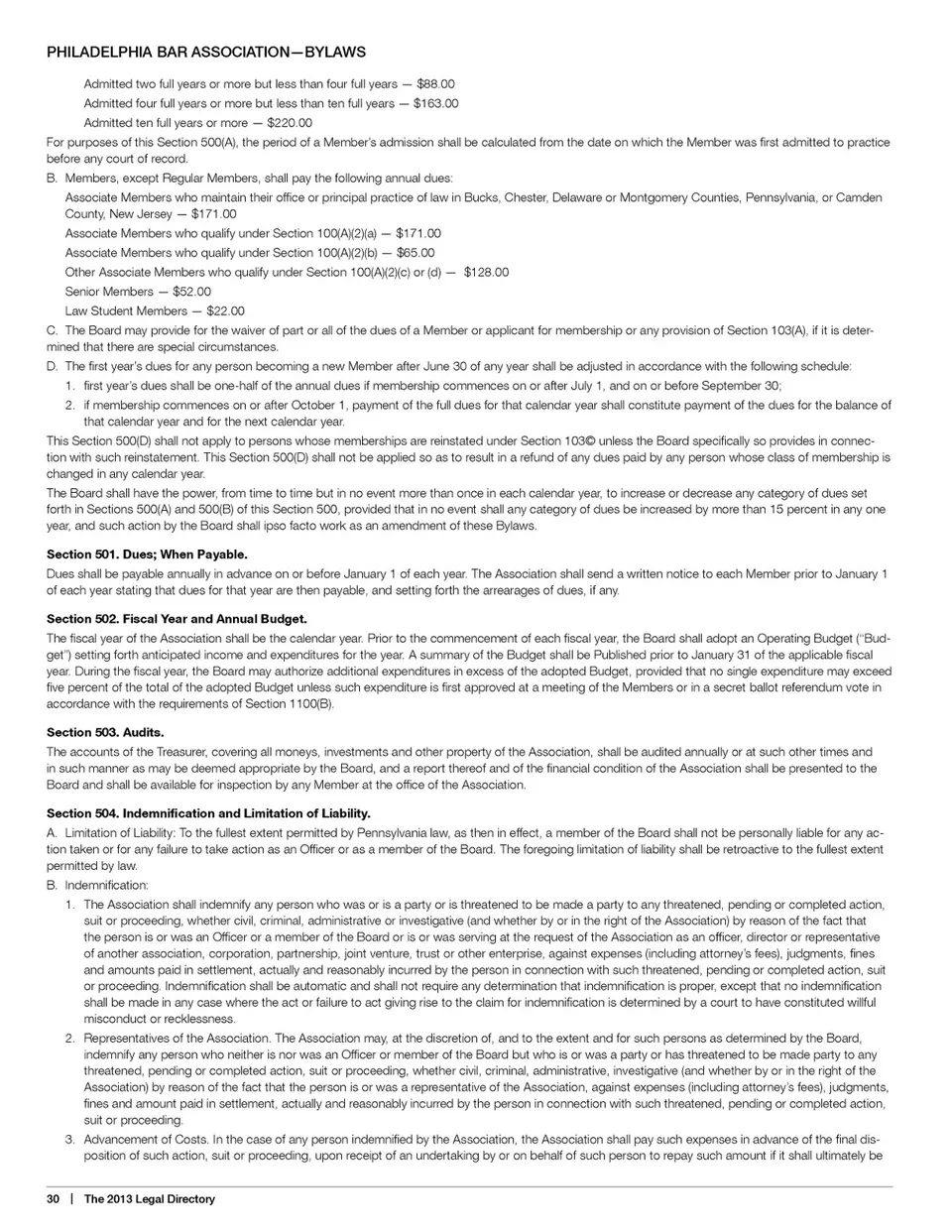 PHILADELPHIA BAR ASSOCIATION—BYLAWS

Admitted two full years or more but less than four full years — $88.00

Admitted four full years or more but less than ten full years — $163.00

Admitted ten full years or more — $220.00

For purposes of this Section 500(A), the period of a Member's admission shall be calculated from the date on which the Member was first admitted to practice before any court of record.

B. Members, except Regular Members, shall pay the following annual dues:

Associate Members who maintain their office or principal practice of law in Bucks, Chester, Delaware or Montgomery Counties, Pennsylvania, or Camden County, New Jersey — $171.00

Associate Members who qualify under Section 100(A)(2)(a) — $171.00

Associate Members who qualify under Section 100(A)(2)(b) — $65.00

Other Associate Members who qualify under Section 100(A)(2)(c) or (d) — $128.00

Senior Members — $52.00

Law Student Members — $22.00

C. The Board may provide for the waiver of part or all of the dues of a Member or applicant for membership or any provision of Section 103(A), if it is determined that there are special circumstances.

D. The first year's dues for any person becoming a new Member after June 30 of any year shall be adjusted in accordance with the following schedule:

1. first year's dues shall be one-half of the annual dues if membership commences on or after July 1, and on or before September 30;

2. if membership commences on or after October 1, payment of the full dues for that calendar year shall constitute payment of the dues for the balance of that calendar year and for the next calendar year.

This Section 500(D) shall not apply to persons whose memberships are reinstated under Section 103© unless the Board specifically so provides in connection with such reinstatement. This Section 500(D) shall not be applied so as to result in a refund of any dues paid by any person whose class of membership is changed in any calendar year.

The Board shall have the power, from time to time but in no event more than once in each calendar year, to increase or decrease any category of dues set forth in Sections 500(A) and 500(B) of this Section 500, provided that in no event shall any category of dues be increased by more than 15 percent in any one year, and such action by the Board shall ipso facto work as an amendment of these Bylaws.

Section 501. Dues; When Payable.

Dues shall be payable annually in advance on or before January 1 of each year. The Association shall send a written notice to each Member prior to January 1 of each year stating that dues for that year are then payable, and setting forth the arrearages of dues, if any.

Section 502. Fiscal Year and Annual Budget.

The fiscal year of the Association shall be the calendar year. Prior to the commencement of each fiscal year, the Board shall adopt an Operating Budget ("Budget") setting forth anticipated income and expenditures for the year. A summary of the Budget shall be Published prior to January 31 of the applicable fiscal year. During the fiscal year, the Board may authorize additional expenditures in excess of the adopted Budget, provided that no single expenditure may exceed five percent of the total of the adopted Budget unless such expenditure is first approved at a meeting of the Members or in a secret ballot referendum vote in accordance with the requirements of Section 1100(B).

Section 503. Audits.

The accounts of the Treasurer, covering all moneys, investments and other property of the Association, shall be audited annually or at such other times and in such manner as may be deemed appropriate by the Board, and a report thereof and of the financial condition of the Association shall be presented to the Board and shall be available for inspection by any Member at the office of the Association.

Section 504. Indemnification and Limitation of Liability.

A. Limitation of Liability: To the fullest extent permitted by Pennsylvania law, as then in effect, a member of the Board shall not be personally liable for any action taken or for any failure to take action as an Officer or as a member of the Board. The foregoing limitation of liability shall be retroactive to the fullest extent permitted by law.

B. Indemnification:

1. The Association shall indemnify any person who was or is a party or is threatened to be made a party to any threatened, pending or completed action, suit or proceeding, whether civil, criminal, administrative or investigative (and whether by or in the right of the Association) by reason of the fact that the person is or was an Officer or a member of the Board or is or was serving at the request of the Association as an officer, director or representative of another association, corporation, partnership, joint venture, trust or other enterprise, against expenses (including attorney's fees), judgments, fines and amounts paid in settlement, actually and reasonably incurred by the person in connection with such threatened, pending or completed action, suit or proceeding. Indemnification shall be automatic and shall not require any determination that indemnification is proper, except that no indemnification shall be made in any case where the act or failure to act giving rise to the claim for indemnification is determined by a court to have constituted willful misconduct or recklessness.

2. Representatives of the Association. The Association may, at the discretion of, and to the extent and for such persons as determined by the Board, indemnify any person who neither is nor was an Officer or member of the Board but who is or was a party or has threatened to be made party to any threatened, pending or completed action, suit or proceeding, whether civil, criminal, administrative, investigative (and whether by or in the right of the Association) by reason of the fact that the person is or was a representative of the Association, against expenses (including attorney's fees), judgments, fines and amount paid in settlement, actually and reasonably incurred by the person in connection with such threatened, pending or completed action, suit or proceeding.

3. Advancement of Costs. In the case of any person indemnified by the Association, the Association shall pay such expenses in advance of the final disposition of such action, suit or proceeding, upon receipt of an undertaking by or on behalf of such person to repay such amount if it shall ultimately be

30 | The 2013 Legal Directory